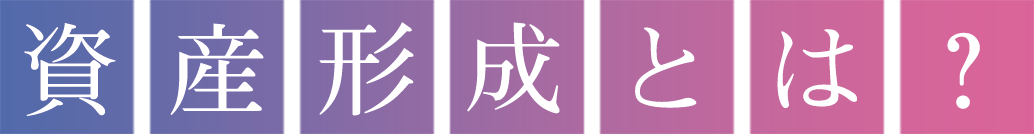 資産形成とは？